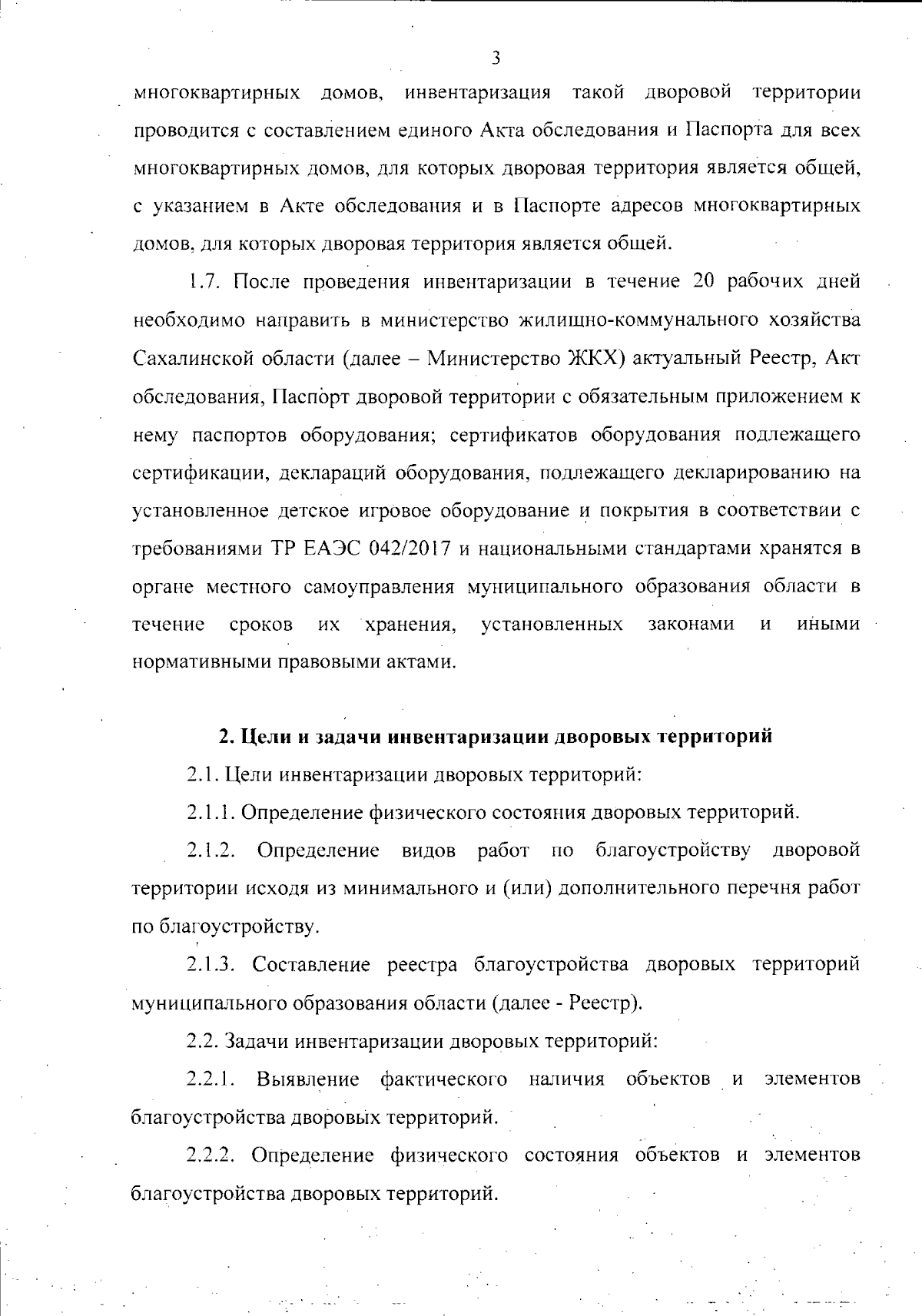 3

многоквартирных домов, инвентаризация такой дворовой территории проводится с составлением единого Акта обследования и Паспорта для всех многоквартирных домов, для которых дворовая территория является общей, с указанием в Акте обследования и в Паспорте адресов многоквартирных домов, для которых дворовая территория является общей.

1.7. После проведения инвентаризации в течение 20 рабочих дней необходимо направить в министерство жилищно-коммунального хозяйства Сахалинской области (далее – Министерство ЖКХ) актуальный Реестр, Акт обследования, Паспорт дворовой территории с обязательным приложением к нему паспортов оборудования; сертификатов оборудования подлежащего сертификации, деклараций оборудования, подлежащего декларированию на установленное детское игровое оборудование и покрытия в соответствии с требованиями ТР ЕАЭС 042/2017 и национальными стандартами хранятся в органе местного самоуправления муниципального образования области в течение сроков их хранения, установленных законами и иными нормативными правовыми актами.

2. Цели и задачи инвентаризации дворовых территорий

2.1. Цели инвентаризации дворовых территорий:

2.1.1. Определение физического состояния дворовых территорий.

2.1.2. Определение видов работ по благоустройству дворовой территории исходя из минимального и (или) дополнительного перечня работ по благоустройству.

2.1.3. Составление реестра благоустройства дворовых территорий муниципального образования области (далее - Реестр).

2.2. Задачи инвентаризации дворовых территорий:

2.2.1. Выявление фактического наличия объектов и элементов благоустройства дворовых территорий.

2.2.2. Определение физического состояния объектов и элементов благоустройства дворовых территорий.